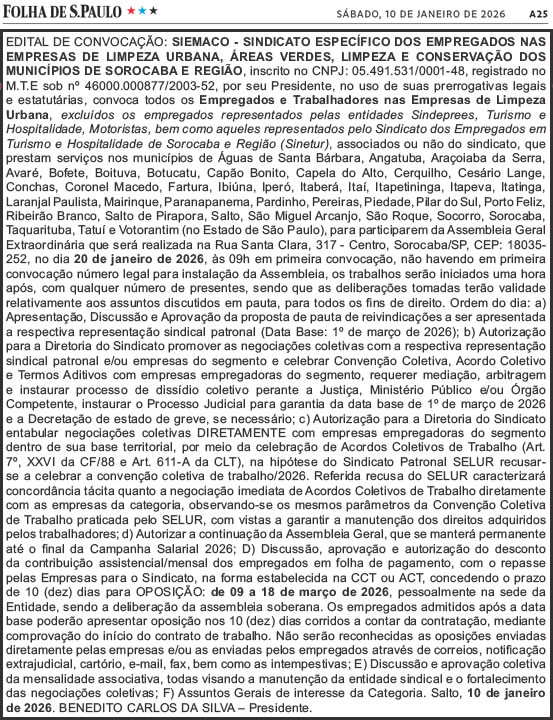 FOLHA DE S.PAULO ★★★

SÁBADO, 10 DE JANEIRO DE 2026 A25

EDITAL DE CONVOCAÇÃO: SIEMACO - SINDICATO ESPECÍFICO DOS EMPREGADOS NAS EMPRESAS DE LIMPEZA URBANA, ÁREAS VERDES, LIMPEZA E CONSERVAÇÃO DOS MUNICÍPIOS DE SOROCABA E REGIÃO, inscrito no CNPJ: 05.491.531/0001-48, registrado no M.T.E sob nº 46000.000877/2003-52, por seu Presidente, no uso de suas prerrogativas legais e estatutárias, convoca todos os Empregados e Trabalhadores nas Empresas de Limpeza Urbana, excluídos os empregados representados pelas entidades Sindeprees, Turismo e Hospitalidade, Motoristas, bem como aqueles representados pelo Sindicato dos Empregados em Turismo e Hospitalidade de Sorocaba e Região (Sinetur), associados ou não do sindicato, que prestam serviços nos municípios de Águas de Santa Bárbara, Angatuba, Araçoiaba da Serra, Avaré, Bofete, Boituva, Botucatu, Capão Bonito, Capela do Alto, Cerquilho, Cesário Lange, Conchas, Coronel Macedo, Fartura, Ibiúna, Iperó, Itaberá, Itaí, Itapetininga, Itapeva, Itatinga, Laranjal Paulista, Mairinque, Paranapanema, Pardinho, Pereiras, Piedade, Pilar do Sul, Porto Feliz, Ribeirão Branco, Salto de Pirapora, Salto, São Miguel Arcanjo, São Roque, Socorro, Sorocaba, Taquarituba, Tatuí e Votorantim (no Estado de São Paulo), para participarem da Assembleia Geral Extraordinária que será realizada na Rua Santa Clara, 317 - Centro, Sorocaba/SP, CEP: 18035-252, no dia 20 de janeiro de 2026, às 09h em primeira convocação, não havendo em primeira convocação número legal para instalação da Assembleia, os trabalhos serão iniciados uma hora após, com qualquer número de presentes, sendo que as deliberações tomadas terão validade relativamente aos assuntos discutidos em pauta, para todos os fins de direito. Ordem do dia: a) Apresentação, Discussão e Aprovação da proposta de pauta de reivindicações a ser apresentada a respectiva representação sindical patronal (Data Base: 1º de março de 2026); b) Autorização para a Diretoria do Sindicato promover as negociações coletivas com a respectiva representação sindical patronal e/ou empresas do segmento e celebrar Convenção Coletiva, Acordo Coletivo e Termos Aditivos com empresas empregadoras do segmento, requerer mediação, arbitragem e instaurar processo de dissídio coletivo perante a Justiça, Ministério Público e/ou Órgão Competente, instaurar o Processo Judicial para garantia da data base de 1º de março de 2026 e a Decretação de estado de greve, se necessário; c) Autorização para a Diretoria do Sindicato entabular negociações coletivas DIRETAMENTE com empresas empregadoras do segmento dentro de sua base territorial, por meio da celebração de Acordos Coletivos de Trabalho (Art. 7º, XXVI da CF/88 e Art. 611-A da CLT), na hipótese do Sindicato Patronal SELUR recusar-se a celebrar a convenção coletiva de trabalho/2026. Referida recusa do SELUR caracterizará concordância tácita quanto a negociação imediata de Acordos Coletivos de Trabalho diretamente com as empresas da categoria, observando-se os mesmos parâmetros da Convenção Coletiva de Trabalho praticada pelo SELUR, com vistas a garantir a manutenção dos direitos adquiridos pelos trabalhadores; d) Autorizar a continuação da Assembleia Geral, que se manterá permanente até o final da Campanha Salarial 2026; D) Discussão, aprovação e autorização do desconto da contribuição assistencial/mensal dos empregados em folha de pagamento, com o repasse pelas Empresas para o Sindicato, na forma estabelecida na CCT ou ACT, concedendo o prazo de 10 (dez) dias para OPOSIÇÃO: de 09 a 18 de março de 2026, pessoalmente na sede da Entidade, sendo a deliberação da assembleia soberana. Os empregados admitidos após a data base poderão apresentar oposição nos 10 (dez) dias corridos a contar da contratação, mediante comprovação do início do contrato de trabalho. Não serão reconhecidas as oposições enviadas diretamente pelas empresas e/ou as enviadas pelos empregados através de correios, notificação extrajudicial, cartório, e-mail, fax, bem como as intempestivas; E) Discussão e aprovação coletiva da mensalidade associativa, todas visando a manutenção da entidade sindical e o fortalecimento das negociações coletivas; F) Assuntos Gerais de interesse da Categoria. Salto, 10 de janeiro de 2026. BENEDITO CARLOS DA SILVA – Presidente.